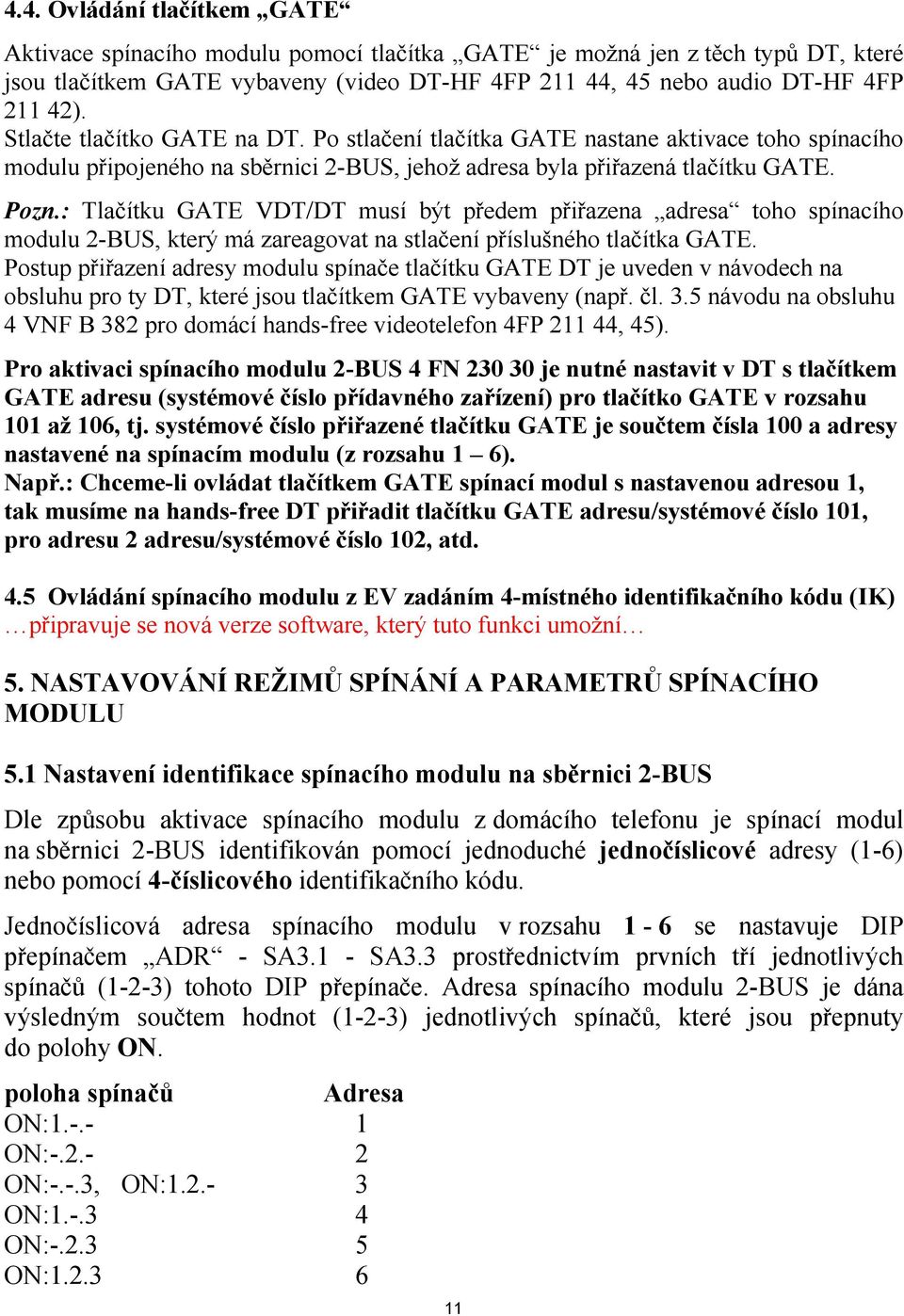 4.4. Ovládání tlačítkem „GATE“

Aktivace spínacího modulu pomocí tlačítka „GATE“ je možná jen z těch typů DT, které jsou tlačítkem GATE vybaveny (video DT-HF 4FP 211 44, 45 nebo audio DT-HF 4FP 211 42).
Stlačte tlačítko GATE na DT. Po stlačení tlačítka GATE nastane aktivace toho spínacího modulu připojeného na sběrnici 2-BUS, jehož adresa byla přiřazená tlačítku GATE.

Pozn.: Tlačítku GATE VDT/DT musí být předem přiřazena „adresa“ toho spínacího modulu 2-BUS, který má zareagovat na stlačení příslušného tlačítka GATE.
Postup přiřazení adresy modulu spínače tlačítku GATE DT je uveden v návodech na obsluhu pro ty DT, které jsou tlačítkem GATE vybaveny (např. čl. 3.5 návodu na obsluhu 4 VNF B 382 pro domácí hands-free videotelefon 4FP 211 44, 45).

Pro aktivaci spínacího modulu 2-BUS 4 FN 230 30 je nutné nastavit v DT s tlačítkem GATE adresu (systémové číslo přídavného zařízení) pro tlačítko GATE v rozsahu 101 až 106, tj. systémové číslo přiřazené tlačítku GATE je součtem čísla 100 a adresy nastavené na spínacím modulu (z rozsahu 1 – 6).
Např.: Chceme-li ovládat tlačítkem GATE spínací modul s nastavenou adresou 1, tak musíme na hands-free DT přiřadit tlačítku GATE adresu/systémové číslo 101, pro adresu 2 adresu/systémové číslo 102, atd.

4.5 Ovládání spínacího modulu z EV zadáním 4-místného identifikačního kódu (IK)
…připravuje se nová verze software, který tuto funkci umožní…

5. NASTAVOVÁNÍ REŽIMŮ SPÍNÁNÍ A PARAMETRŮ SPÍNACÍHO MODULU

5.1 Nastavení identifikace spínacího modulu na sběrnici 2-BUS

Dle způsobu aktivace spínacího modulu z domácího telefonu je spínací modul na sběrnici 2-BUS identifikován pomocí jednoduché jednočíslicové adresy (1-6) nebo pomocí 4-číslicového identifikačního kódu.

Jednočíslicová adresa spínacího modulu v rozsahu 1 - 6 se nastavuje DIP přepínačem „ADR“ - SA3.1 - SA3.3 prostřednictvím prvních tří jednotlivých spínačů (1-2-3) tohoto DIP přepínače. Adresa spínacího modulu 2-BUS je dána výsledným součtem hodnot (1-2-3) jednotlivých spínačů, které jsou přepnuty do polohy ON.

| poloha spínačů | Adresa |
|---|---|
| ON:1.-.- | 1 |
| ON:-.2.- | 2 |
| ON:-.-.3, ON:1.2.- | 3 |
| ON:1.-.3 | 4 |
| ON:-.2.3 | 5 |
| ON:1.2.3 | 6 |

11